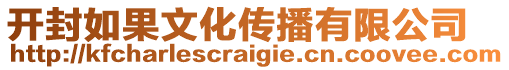 开封如果文化传播有限公司
http://kfcharlescraigie.cn.coovee.com